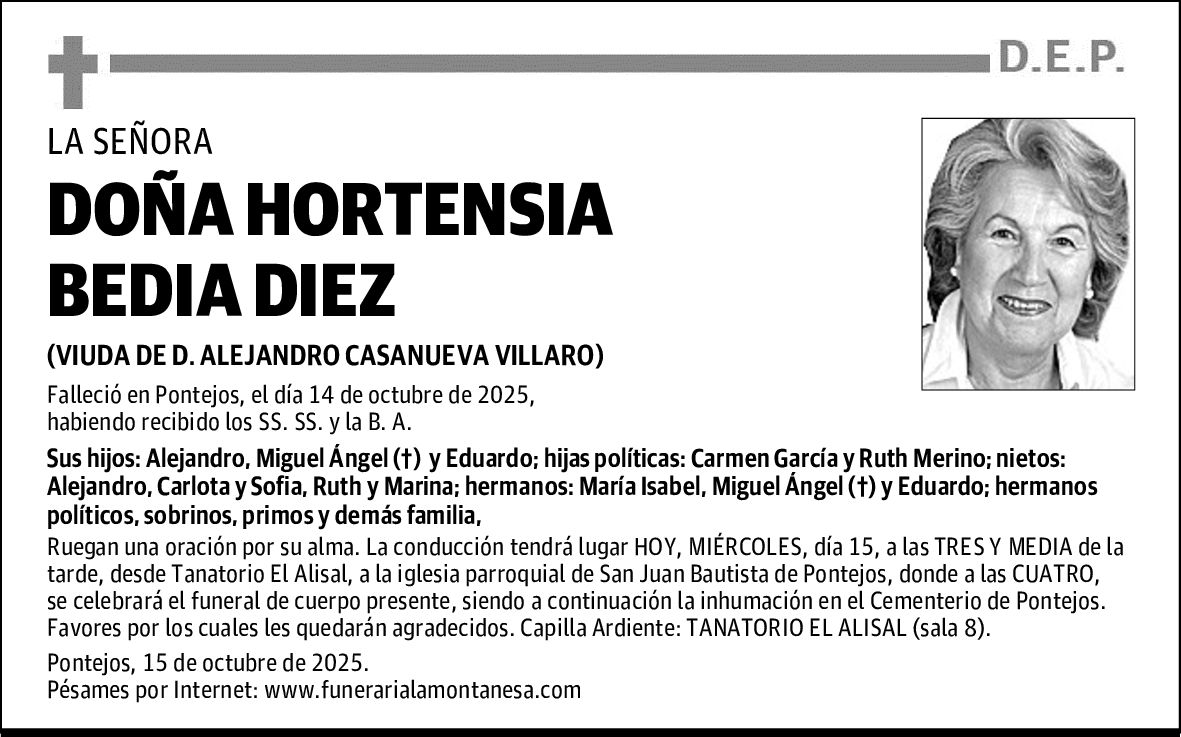 D.E.P.

LA SEÑORA

DOÑA HORTENSIA BEDIA DIEZ

(VIUDA DE D. ALEJANDRO CASANUEVA VILLARO)

Falleció en Pontejos, el día 14 de octubre de 2025, habiendo recibido los SS. SS. y la B. A.

Sus hijos: Alejandro, Miguel Ángel (†) y Eduardo; hijas políticas: Carmen García y Ruth Merino; nietos: Alejandro, Carlota y Sofia, Ruth y Marina; hermanos: María Isabel, Miguel Ángel (†) y Eduardo; hermanos políticos, sobrinos, primos y demás familia,

Ruegan una oración por su alma. La conducción tendrá lugar HOY, MIÉRCOLES, día 15, a las TRES Y MEDIA de la tarde, desde Tanatorio El Alisal, a la iglesia parroquial de San Juan Bautista de Pontejos, donde a las CUATRO, se celebrará el funeral de cuerpo presente, siendo a continuación la inhumación en el Cementerio de Pontejos. Favores por los cuales les quedarán agradecidos. Capilla Ardiente: TANATORIO EL ALISAL (sala 8).

Pontejos, 15 de octubre de 2025.
Pésames por Internet: www.funerarialamontanesa.com